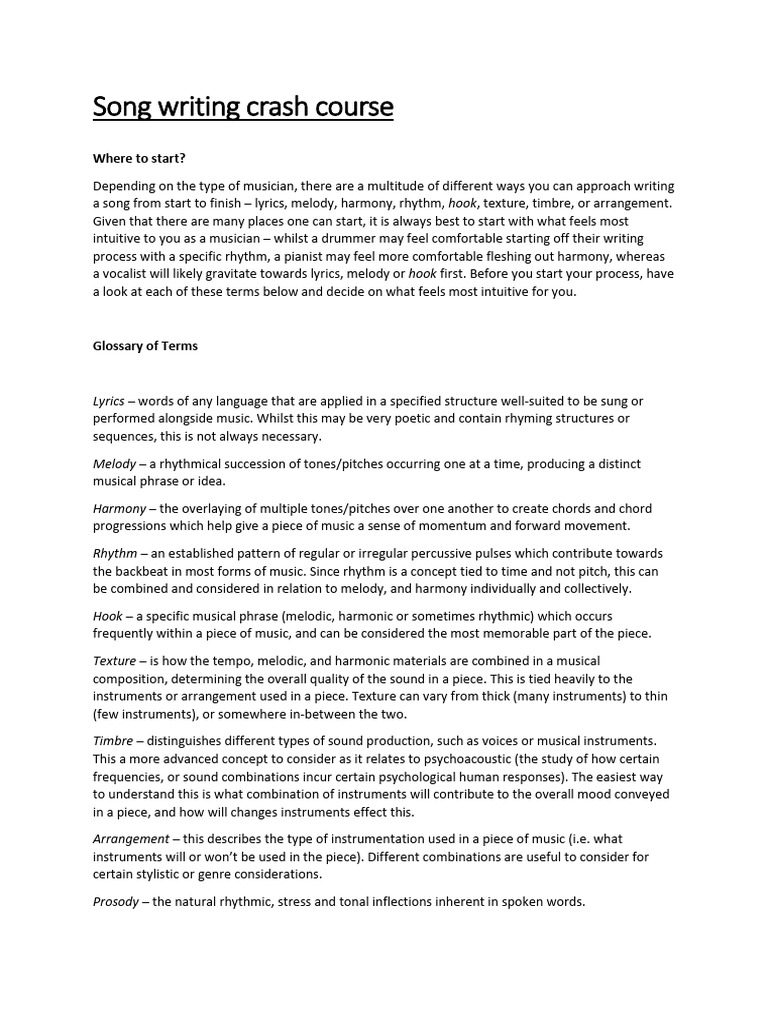 Song writing crash course

Where to start?

Depending on the type of musician, there are a multitude of different ways you can approach writing a song from start to finish – lyrics, melody, harmony, rhythm, hook, texture, timbre, or arrangement. Given that there are many places one can start, it is always best to start with what feels most intuitive to you as a musician – whilst a drummer may feel comfortable starting off their writing process with a specific rhythm, a pianist may feel more comfortable fleshing out harmony, whereas a vocalist will likely gravitate towards lyrics, melody or hook first. Before you start your process, have a look at each of these terms below and decide on what feels most intuitive for you.

Glossary of Terms

Lyrics – words of any language that are applied in a specified structure well-suited to be sung or performed alongside music. Whilst this may be very poetic and contain rhyming structures or sequences, this is not always necessary.

Melody – a rhythmical succession of tones/pitches occurring one at a time, producing a distinct musical phrase or idea.

Harmony – the overlaying of multiple tones/pitches over one another to create chords and chord progressions which help give a piece of music a sense of momentum and forward movement.

Rhythm – an established pattern of regular or irregular percussive pulses which contribute towards the backbeat in most forms of music. Since rhythm is a concept tied to time and not pitch, this can be combined and considered in relation to melody, and harmony individually and collectively.

Hook – a specific musical phrase (melodic, harmonic or sometimes rhythmic) which occurs frequently within a piece of music, and can be considered the most memorable part of the piece.

Texture – is how the tempo, melodic, and harmonic materials are combined in a musical composition, determining the overall quality of the sound in a piece. This is tied heavily to the instruments or arrangement used in a piece. Texture can vary from thick (many instruments) to thin (few instruments), or somewhere in-between the two.

Timbre – distinguishes different types of sound production, such as voices or musical instruments. This a more advanced concept to consider as it relates to psychoacoustic (the study of how certain frequencies, or sound combinations incur certain psychological human responses). The easiest way to understand this is what combination of instruments will contribute to the overall mood conveyed in a piece, and how will changes instruments effect this.

Arrangement – this describes the type of instrumentation used in a piece of music (i.e. what instruments will or won't be used in the piece). Different combinations are useful to consider for certain stylistic or genre considerations.

Prosody – the natural rhythmic, stress and tonal inflections inherent in spoken words.